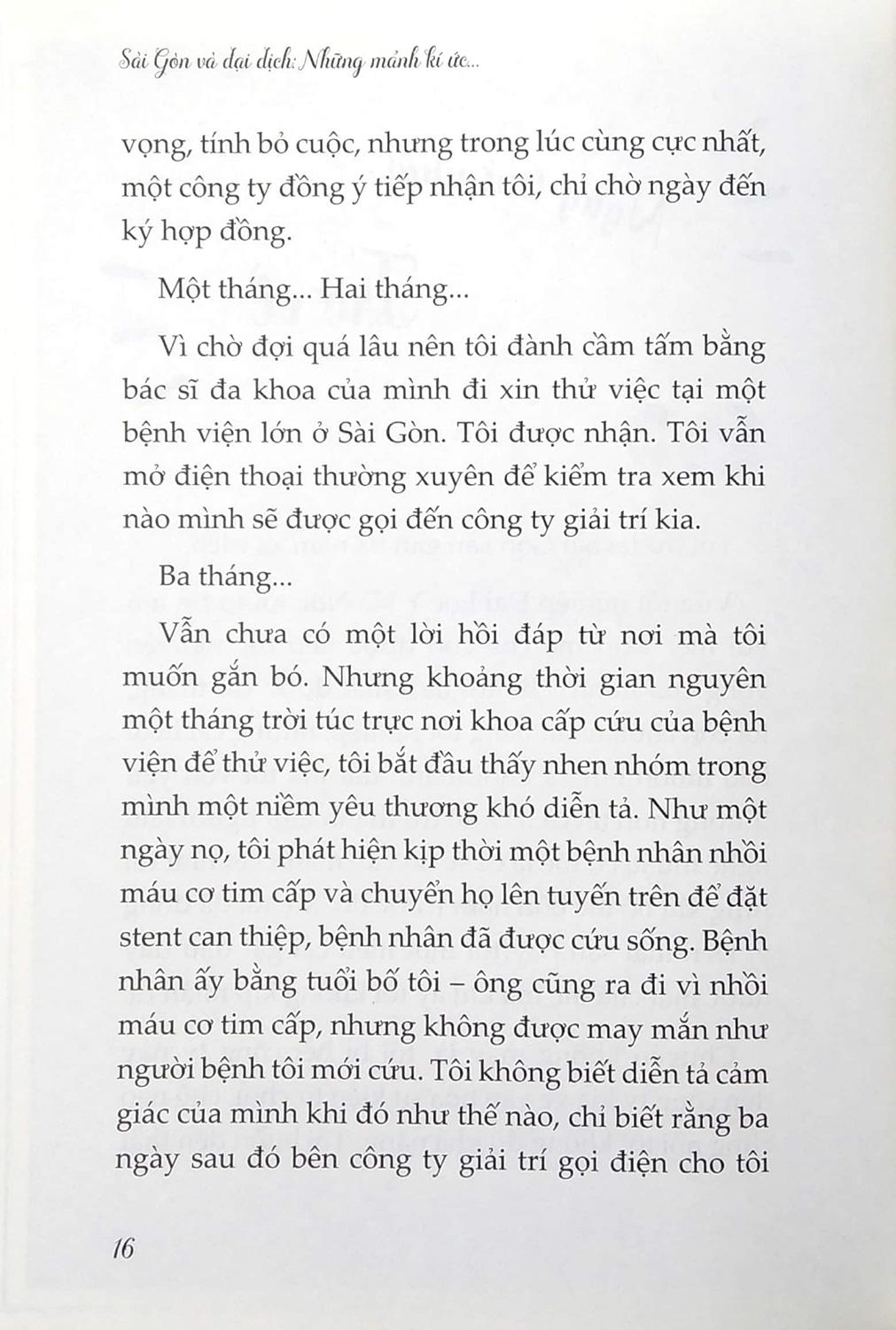 Sài Gòn và đại dịch: Những mảnh kí ức...

vọng, tính bỏ cuộc, nhưng trong lúc cùng cực nhất, một công ty đồng ý tiếp nhận tôi, chỉ chờ ngày đến ký hợp đồng.

Một tháng... Hai tháng...

Vì chờ đợi quá lâu nên tôi đành cầm tấm bằng bác sĩ đa khoa của mình đi xin thử việc tại một bệnh viện lớn ở Sài Gòn. Tôi được nhận. Tôi vẫn mở điện thoại thường xuyên để kiểm tra xem khi nào mình sẽ được gọi đến công ty giải trí kia.

Ba tháng...

Vẫn chưa có một lời hồi đáp từ nơi mà tôi muốn gắn bó. Nhưng khoảng thời gian nguyên một tháng trời túc trực nơi khoa cấp cứu của bệnh viện để thử việc, tôi bắt đầu thấy nhen nhóm trong mình một niềm yêu thương khó diễn tả. Như một ngày nọ, tôi phát hiện kịp thời một bệnh nhân nhồi máu cơ tim cấp và chuyển họ lên tuyến trên để đặt stent can thiệp, bệnh nhân đã được cứu sống. Bệnh nhân ấy bằng tuổi bố tôi – ông cũng ra đi vì nhồi máu cơ tim cấp, nhưng không được may mắn như người bệnh tôi mới cứu. Tôi không biết diễn tả cảm giác của mình khi đó như thế nào, chỉ biết rằng ba ngày sau đó bên công ty giải trí gọi điện cho tôi

16